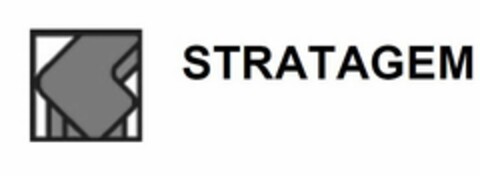 STRATAGEM